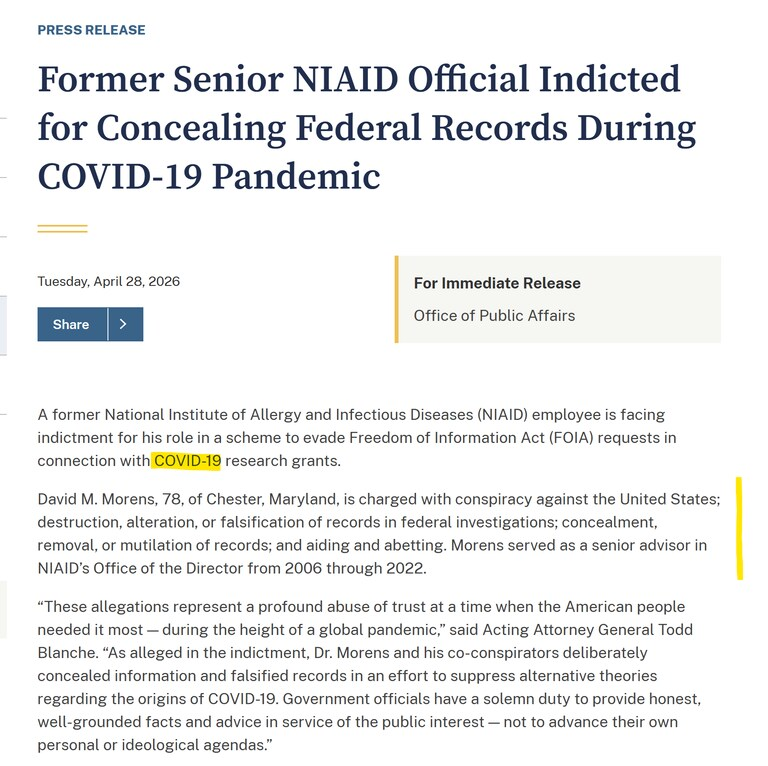 PRESS RELEASE

Former Senior NIAID Official Indicted for Concealing Federal Records During COVID-19 Pandemic

Tuesday, April 28, 2026

Share

For Immediate Release

Office of Public Affairs

A former National Institute of Allergy and Infectious Diseases (NIAID) employee is facing indictment for his role in a scheme to evade Freedom of Information Act (FOIA) requests in connection with COVID-19 research grants.

David M. Morens, 78, of Chester, Maryland, is charged with conspiracy against the United States; destruction, alteration, or falsification of records in federal investigations; concealment, removal, or mutilation of records; and aiding and abetting. Morens served as a senior advisor in NIAID's Office of the Director from 2006 through 2022.

"These allegations represent a profound abuse of trust at a time when the American people needed it most — during the height of a global pandemic," said Acting Attorney General Todd Blanche. "As alleged in the indictment, Dr. Morens and his co-conspirators deliberately concealed information and falsified records in an effort to suppress alternative theories regarding the origins of COVID-19. Government officials have a solemn duty to provide honest, well-grounded facts and advice in service of the public interest — not to advance their own personal or ideological agendas."